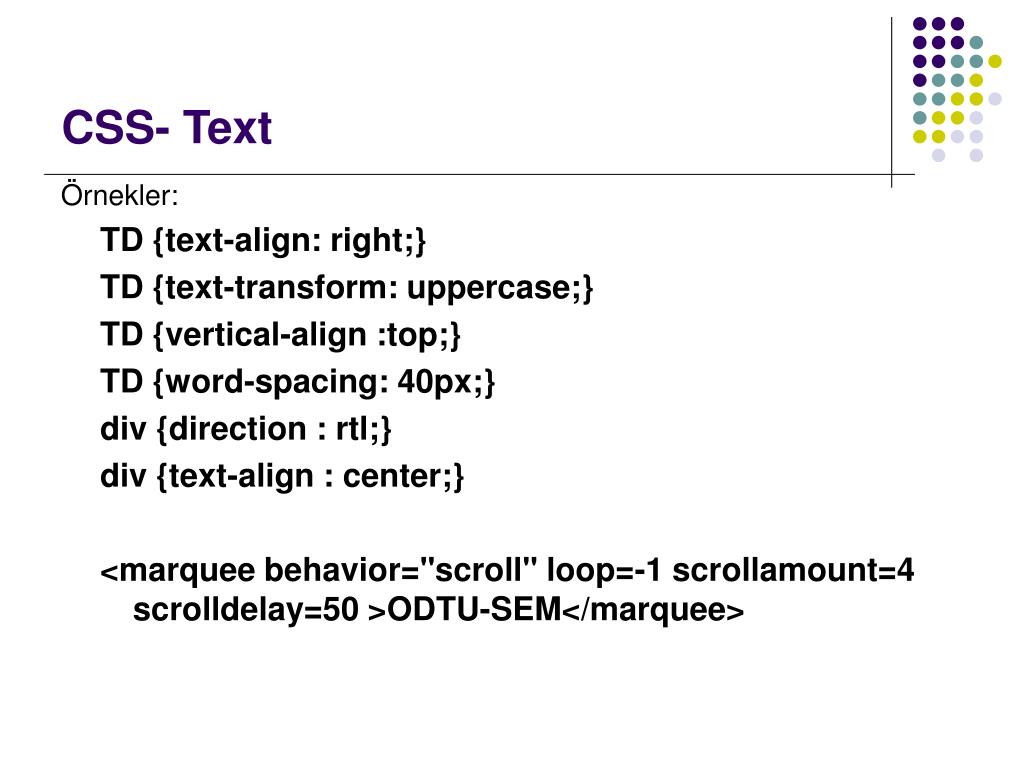 CSS- Text

Örnekler:

TD {text-align: right;}

TD {text-transform: uppercase;}

TD {vertical-align :top;}

TD {word-spacing: 40px;}

div {direction : rtl;}

div {text-align : center;}

<marquee behavior="scroll" loop=-1 scrollamount=4 scrolldelay=50 >ODTU-SEM</marquee>